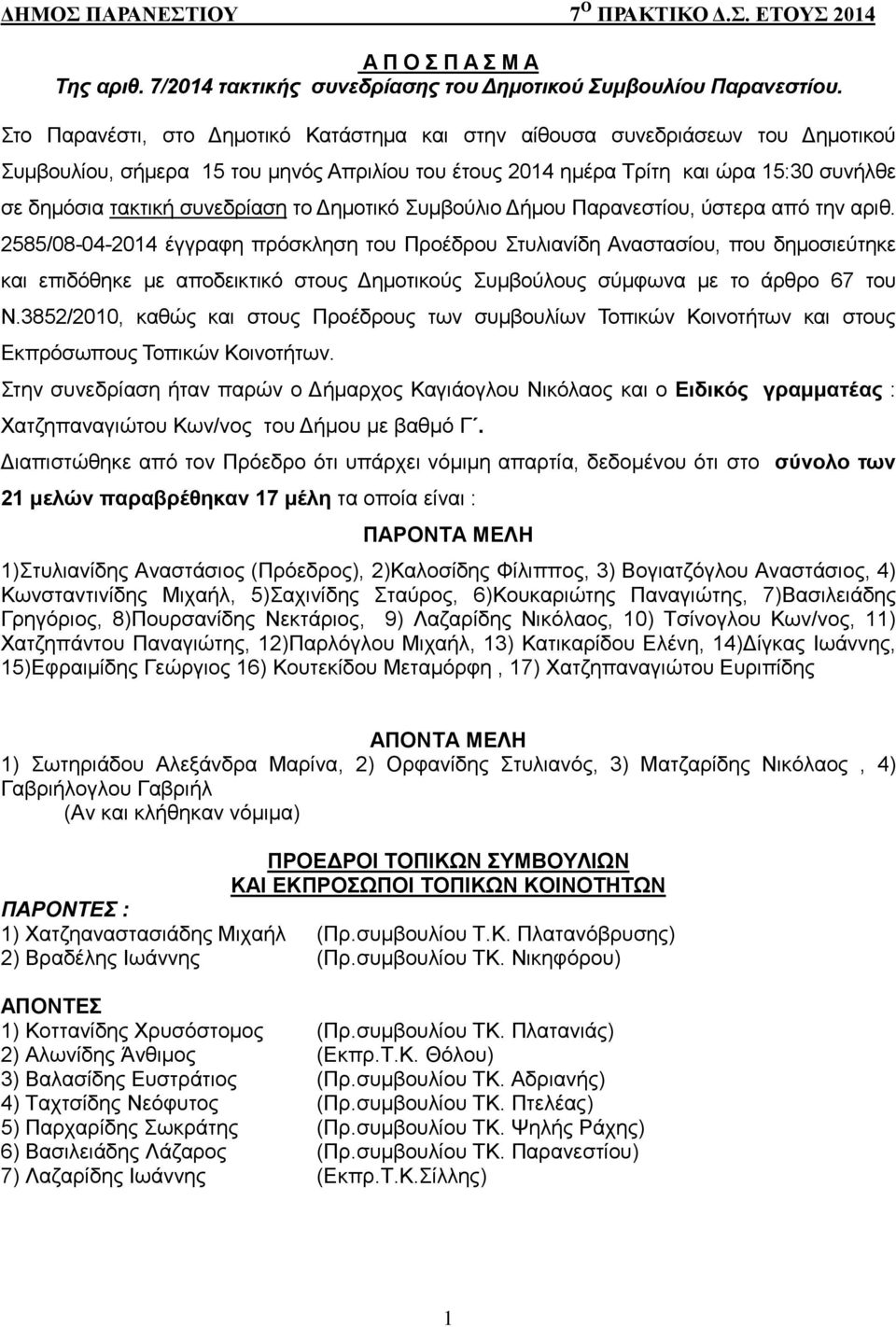 ΔΗΜΟΣ ΠΑΡΑΝΕΣΤΙΟΥ 7$^{Ο}$ ΠΡΑΚΤΙΚΟ Δ.Σ. ΕΤΟΥΣ 2014

Α Π Ο Σ Π Α Σ Μ Α
Της αριθ. 7/2014 τακτικής συνεδρίασης του Δημοτικού Συμβουλίου Παρανεστίου.

Στο Παρανέστι, στο Δημοτικό Κατάστημα και στην αίθουσα συνεδριάσεων του Δημοτικού Συμβουλίου, σήμερα 15 του μηνός Απριλίου του έτους 2014 ημέρα Τρίτη και ώρα 15:30 συνήλθε σε δημόσια τακτική συνεδρίαση το Δημοτικό Συμβούλιο Δήμου Παρανεστίου, ύστερα από την αριθ. 2585/08-04-2014 έγγραφη πρόσκληση του Προέδρου Στυλιανίδη Αναστασίου, που δημοσιεύτηκε και επιδόθηκε με αποδεικτικό στους Δημοτικούς Συμβούλους σύμφωνα με το άρθρο 67 του Ν.3852/2010, καθώς και στους Προέδρους των συμβουλίων Τοπικών Κοινοτήτων και στους Εκπρόσωπους Τοπικών Κοινοτήτων.

Στην συνεδρίαση ήταν παρών ο Δήμαρχος Καγιάογλου Νικόλαος και ο Ειδικός γραμματέας : Χατζηπαναγιώτου Κων/νος του Δήμου με βαθμό Γ΄.

Διαπιστώθηκε από τον Πρόεδρο ότι υπάρχει νόμιμη απαρτία, δεδομένου ότι στο σύνολο των 21 μελών παραβρέθηκαν 17 μέλη τα οποία είναι :

ΠΑΡΟΝΤΑ ΜΕΛΗ

1)Στυλιανίδης Αναστάσιος (Πρόεδρος), 2)Καλοσίδης Φίλιππος, 3) Βογιατζόγλου Αναστάσιος, 4) Κωνσταντινίδης Μιχαήλ, 5)Σαχινίδης Σταύρος, 6)Κουκαριώτης Παναγιώτης, 7)Βασιλειάδης Γρηγόριος, 8)Πουρσανίδης Νεκτάριος, 9) Λαζαρίδης Νικόλαος, 10) Τσίνογλου Κων/νος, 11) Χατζηπάντου Παναγιώτης, 12)Παρλόγλου Μιχαήλ, 13) Κατικαρίδου Ελένη, 14)Δίγκας Ιωάννης, 15)Εφραιμίδης Γεώργιος 16) Κουτεκίδου Μεταμόρφη , 17) Χατζηπαναγιώτου Ευριπίδης

ΑΠΟΝΤΑ ΜΕΛΗ

1) Σωτηριάδου Αλεξάνδρα Μαρίνα, 2) Ορφανίδης Στυλιανός, 3) Ματζαρίδης Νικόλαος , 4) Γαβριήλογλου Γαβριήλ
(Αν και κλήθηκαν νόμιμα)

ΠΡΟΕΔΡΟΙ ΤΟΠΙΚΩΝ ΣΥΜΒΟΥΛΙΩΝ
ΚΑΙ ΕΚΠΡΟΣΩΠΟΙ ΤΟΠΙΚΩΝ ΚΟΙΝΟΤΗΤΩΝ

ΠΑΡΟΝΤΕΣ :
1) Χατζηαναστασιάδης Μιχαήλ (Πρ.συμβουλίου Τ.Κ. Πλατανόβρυσης)
2) Βραδέλης Ιωάννης (Πρ.συμβουλίου ΤΚ. Νικηφόρου)

ΑΠΟΝΤΕΣ
1) Κοττανίδης Χρυσόστομος (Πρ.συμβουλίου ΤΚ. Πλατανιάς)
2) Αλωνίδης Άνθιμος (Εκπρ.Τ.Κ. Θόλου)
3) Βαλασίδης Ευστράτιος (Πρ.συμβουλίου ΤΚ. Αδριανής)
4) Ταχτσίδης Νεόφυτος (Πρ.συμβουλίου ΤΚ. Πτελέας)
5) Παρχαρίδης Σωκράτης (Πρ.συμβουλίου ΤΚ. Ψηλής Ράχης)
6) Βασιλειάδης Λάζαρος (Πρ.συμβουλίου ΤΚ. Παρανεστίου)
7) Λαζαρίδης Ιωάννης (Εκπρ.Τ.Κ.Σίλλης)

1